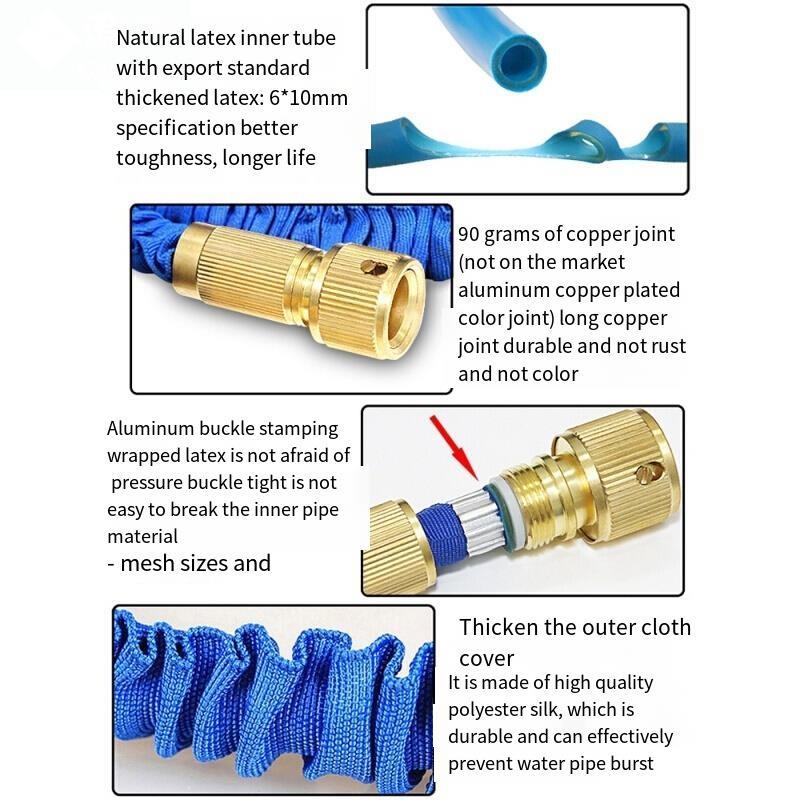 Natural latex inner tube with export standard thickened latex: 6*10mm specification better toughness, longer life

90 grams of copper joint (not on the market aluminum copper plated color joint) long copper joint durable and not rust and not color

Aluminum buckle stamping wrapped latex is not afraid of pressure buckle tight is not easy to break the inner pipe material

- mesh sizes and

Thicken the outer cloth cover

It is made of high quality polyester silk, which is durable and can effectively prevent water pipe burst